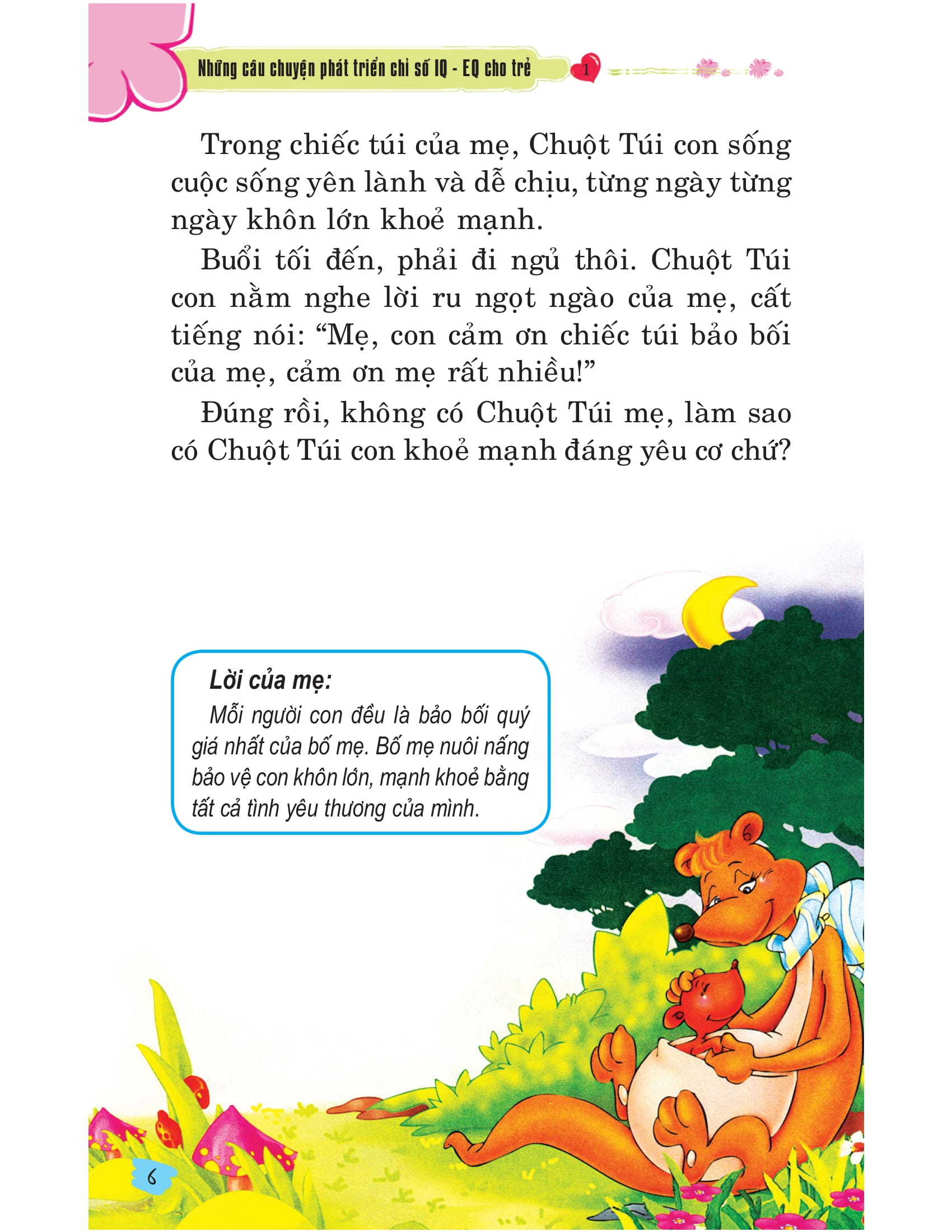 Những câu chuyện phát triển chỉ số IQ - EQ cho trẻ 1

Trong chiếc túi của mẹ, Chuột Túi con sống cuộc sống yên lành và dễ chịu, từng ngày từng ngày khôn lớn khoẻ mạnh.

Buổi tối đến, phải đi ngủ thôi. Chuột Túi con nằm nghe lời ru ngọt ngào của mẹ, cất tiếng nói: “Mẹ, con cảm ơn chiếc túi bảo bối của mẹ, cảm ơn mẹ rất nhiều!”

Đúng rồi, không có Chuột Túi mẹ, làm sao có Chuột Túi con khoẻ mạnh đáng yêu cơ chứ?

Lời của mẹ:
Mỗi người con đều là bảo bối quý giá nhất của bố mẹ. Bố mẹ nuôi nấng bảo vệ con khôn lớn, mạnh khoẻ bằng tất cả tình yêu thương của mình.

6